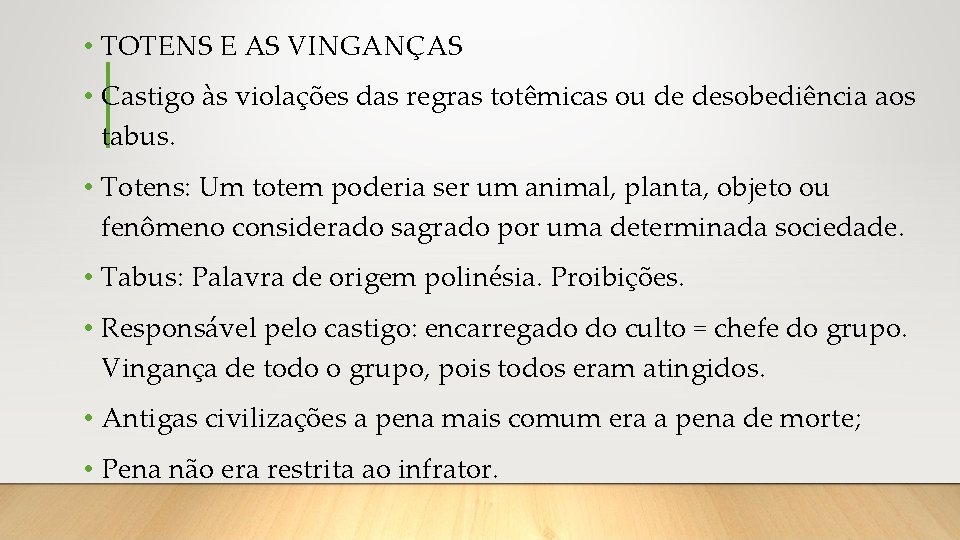 • TOTENS E AS VINGANÇAS

• Castigo às violações das regras totêmicas ou de desobediência aos tabus.

• Totens: Um totem poderia ser um animal, planta, objeto ou fenômeno considerado sagrado por uma determinada sociedade.

• Tabus: Palavra de origem polinésia. Proibições.

• Responsável pelo castigo: encarregado do culto = chefe do grupo. Vingança de todo o grupo, pois todos eram atingidos.

• Antigas civilizações a pena mais comum era a pena de morte;

• Pena não era restrita ao infrator.